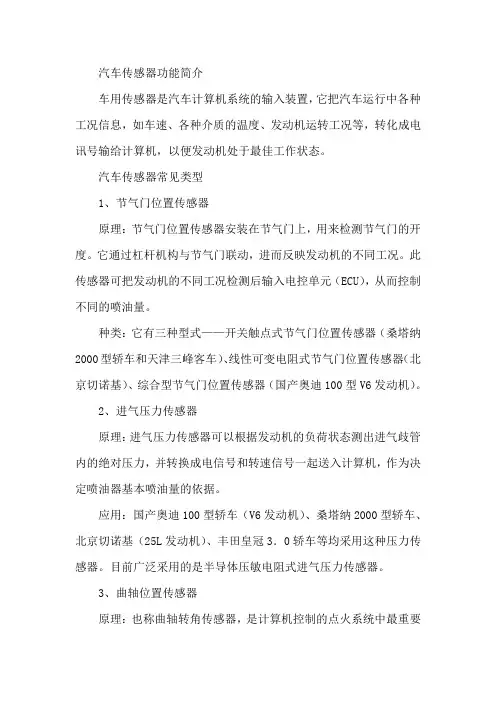 汽车传感器功能简介

车用传感器是汽车计算机系统的输入装置，它把汽车运行中各种工况信息，如车速、各种介质的温度、发动机运转工况等，转化成电讯号输给计算机，以便发动机处于最佳工作状态。

汽车传感器常见类型

1、节气门位置传感器

原理：节气门位置传感器安装在节气门上，用来检测节气门的开度。它通过杠杆机构与节气门联动，进而反映发动机的不同工况。此传感器可把发动机的不同工况检测后输入电控单元（ECU），从而控制不同的喷油量。

种类：它有三种型式——开关触点式节气门位置传感器（桑塔纳2000型轿车和天津三峰客车）、线性可变电阻式节气门位置传感器（北京切诺基）、综合型节气门位置传感器（国产奥迪100型V6发动机）。

2、进气压力传感器

原理：进气压力传感器可以根据发动机的负荷状态测出进气歧管内的绝对压力，并转换成电信号和转速信号一起送入计算机，作为决定喷油器基本喷油量的依据。

应用：国产奥迪100型轿车（V6发动机）、桑塔纳2000型轿车、北京切诺基（25L发动机）、丰田皇冠3．0轿车等均采用这种压力传感器。目前广泛采用的是半导体压敏电阻式进气压力传感器。

3、曲轴位置传感器

原理：也称曲轴转角传感器，是计算机控制的点火系统中最重要